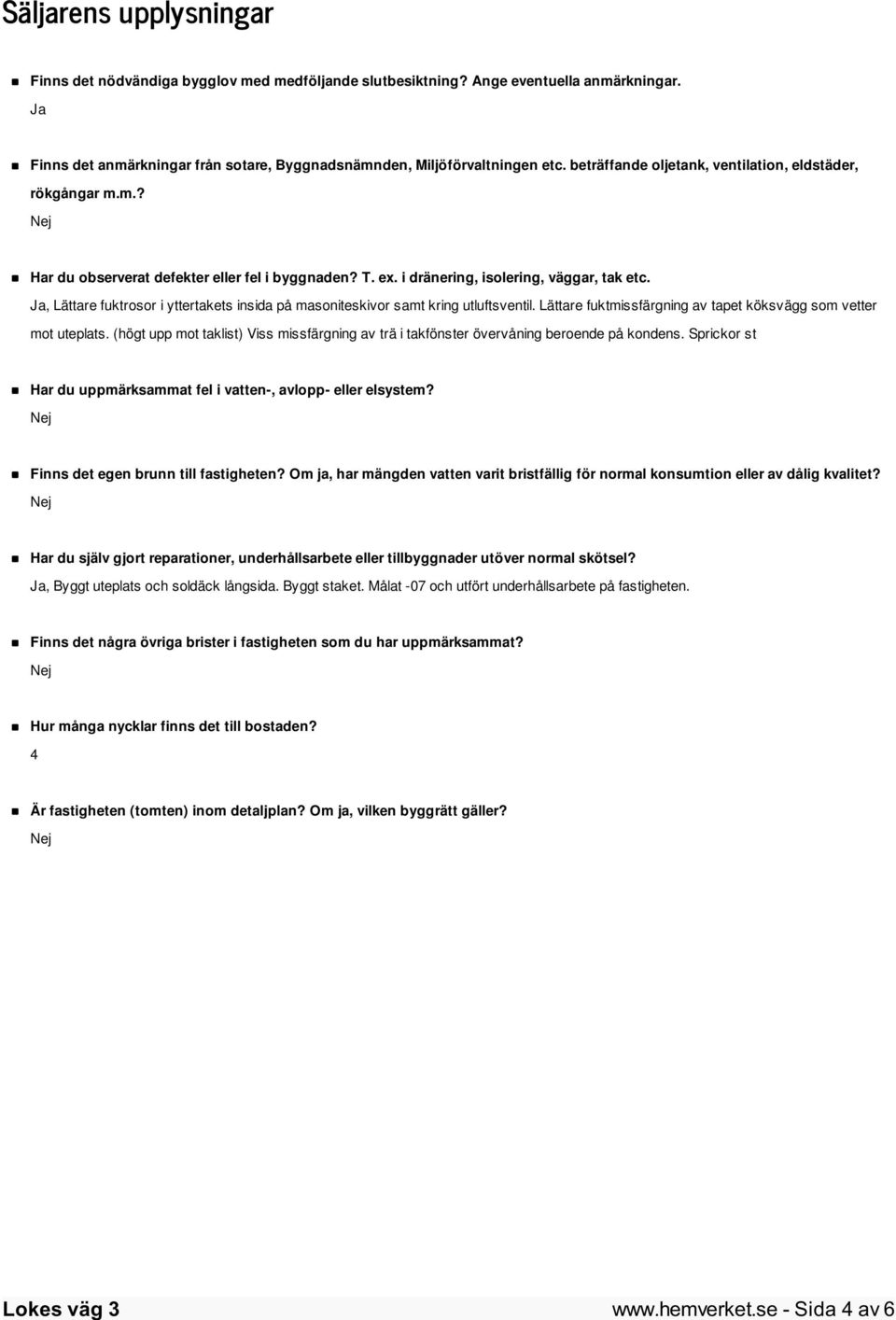 Säljarens upplysningar

Finns det nödvändiga bygglov med medföljande slutbesiktning? Ange eventuella anmärkningar.

Ja

Finns det anmärkningar från sotare, Byggnadsnämnden, Miljöförvaltningen etc. beträffande oljetank, ventilation, eldstäder, rökgångar m.m.?

Nej

Har du observerat defekter eller fel i byggnaden? T. ex. i dränering, isolering, väggar, tak etc.

Ja, Lättare fuktrosor i yttertakets insida på masoniteskivor samt kring utluftsventil. Lättare fuktmissfärgning av tapet köksvägg som vetter mot uteplats. (högt upp mot taklist) Viss missfärgning av trä i takfönster övervåning beroende på kondens. Sprickor st

Har du uppmärksammat fel i vatten-, avlopp- eller elsystem?

Nej

Finns det egen brunn till fastigheten? Om ja, har mängden vatten varit bristfällig för normal konsumtion eller av dålig kvalitet?

Nej

Har du själv gjort reparationer, underhållsarbete eller tillbyggnader utöver normal skötsel?

Ja, Byggt uteplats och soldäck långsida. Byggt staket. Målat -07 och utfört underhållsarbete på fastigheten.

Finns det några övriga brister i fastigheten som du har uppmärksammat?

Nej

Hur många nycklar finns det till bostaden?

4

Är fastigheten (tomten) inom detaljplan? Om ja, vilken byggrätt gäller?

Nej

Lokes väg 3

www.hemverket.se - Sida 4 av 6